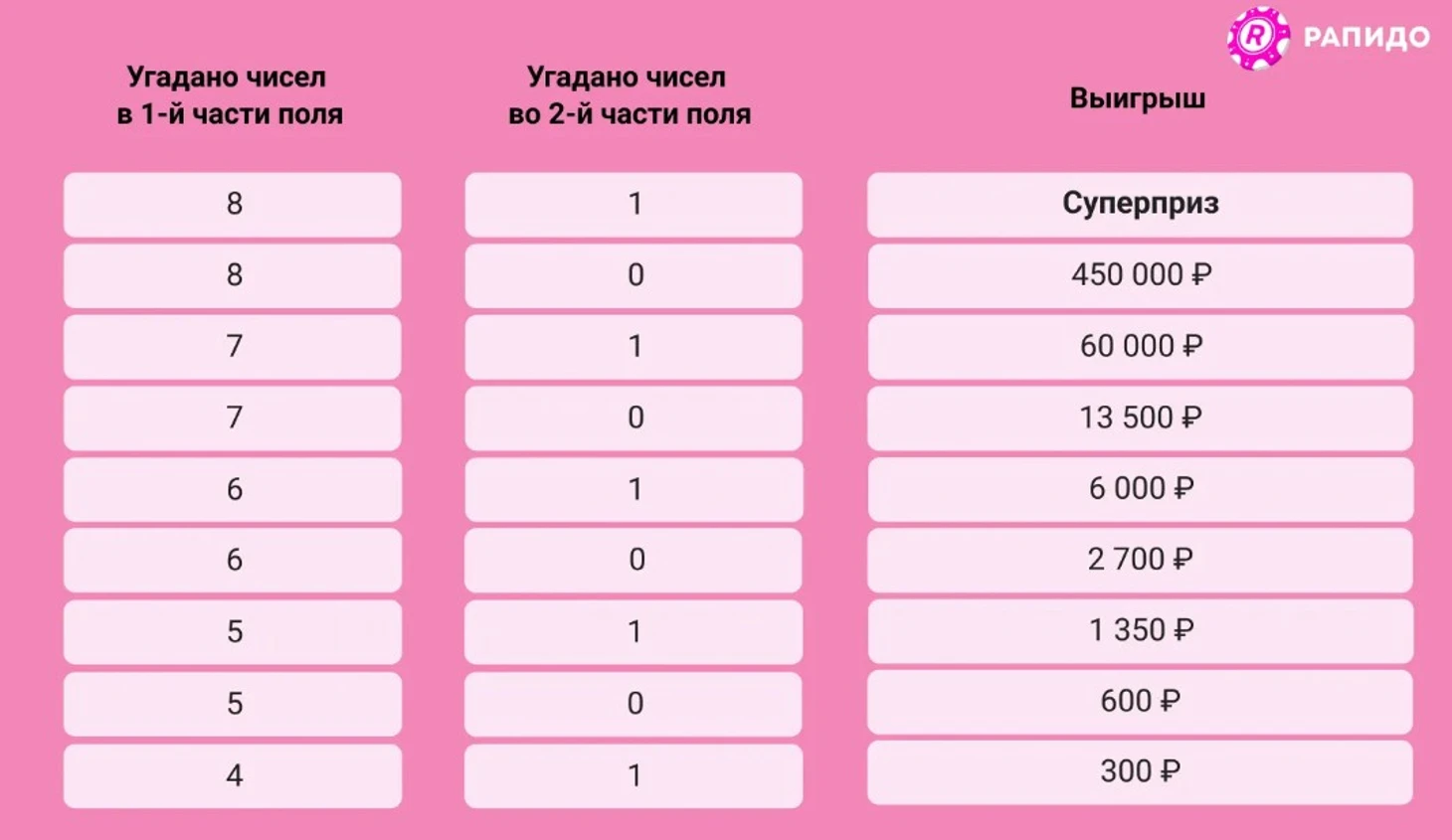 R РАПИДО

| Угадано чисел в 1-й части поля | Угадано чисел во 2-й части поля | Выигрыш |
|---|---|---|
| 8 | 1 | Суперприз |
| 8 | 0 | 450 000 ₽ |
| 7 | 1 | 60 000 ₽ |
| 7 | 0 | 13 500 ₽ |
| 6 | 1 | 6 000 ₽ |
| 6 | 0 | 2 700 ₽ |
| 5 | 1 | 1 350 ₽ |
| 5 | 0 | 600 ₽ |
| 4 | 1 | 300 ₽ |